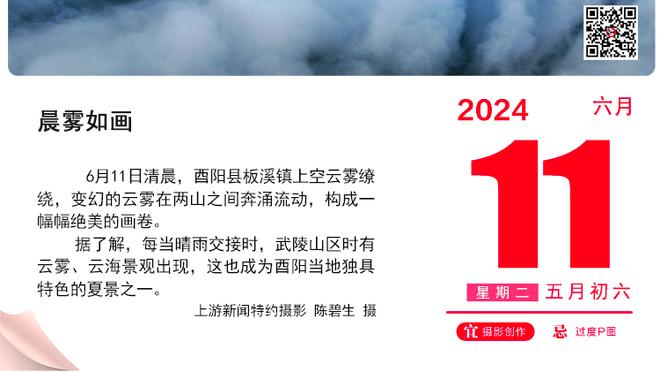 晨雾如画

6月11日清晨，酉阳县板溪镇上空云雾缭绕，变幻的云雾在两山之间奔涌流动，构成一幅幅绝美的画卷。

据了解，每当晴雨交接时，武陵山区时有云雾、云海景观出现，这也成为酉阳当地独具特色的夏景之一。

上游新闻特约摄影 陈碧生 摄

2024 六月

11

星期二 五月初六

宜 摄影创作 忌 过度P图